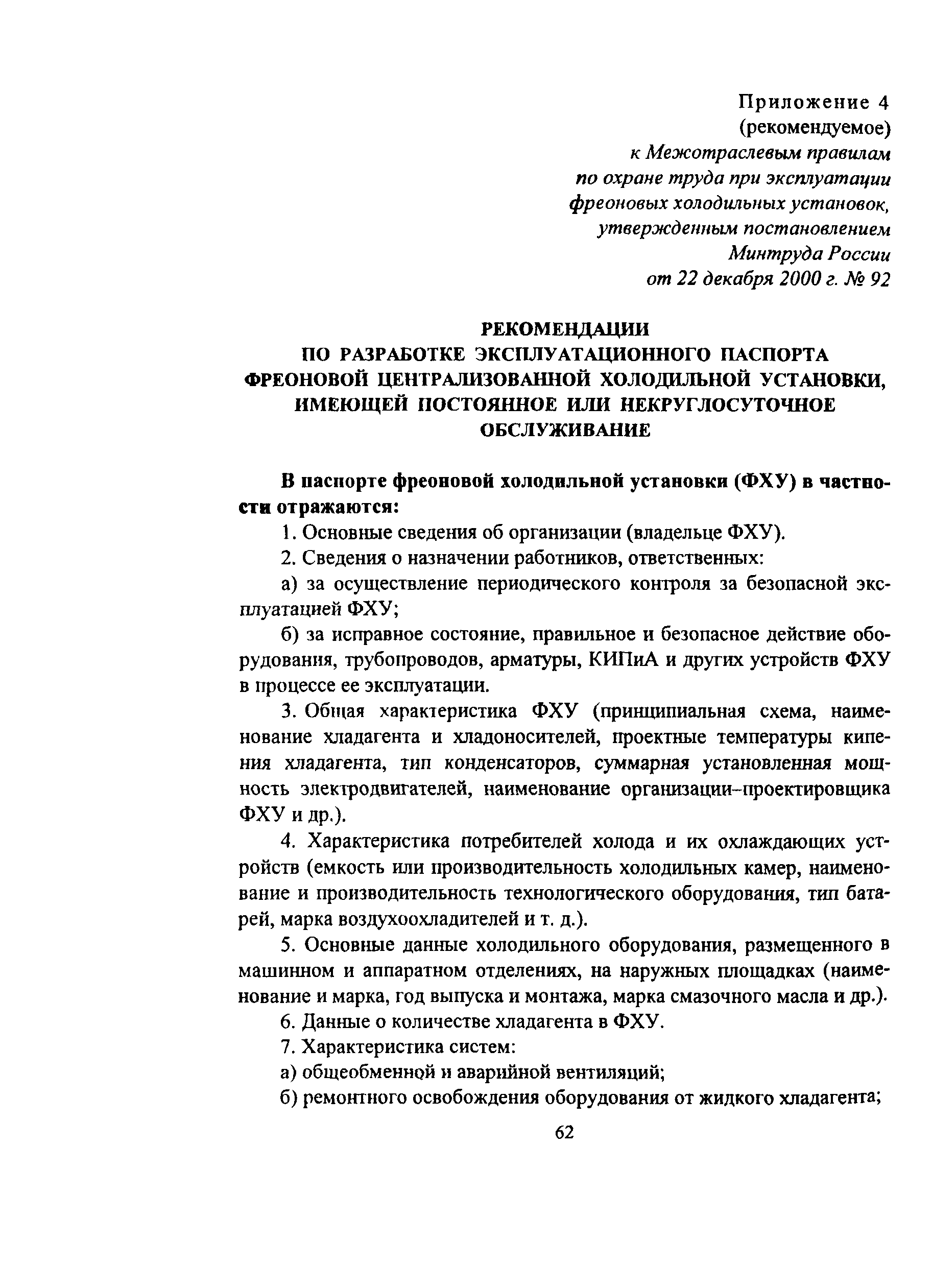 Приложение 4
(рекомендуемое)
к Межотраслевым правилам
по охране труда при эксплуатации
фреоновых холодильных установок,
утвержденным постановлением
Минтруда России
от 22 декабря 2000 г. № 92

РЕКОМЕНДАЦИИ
ПО РАЗРАБОТКЕ ЭКСПЛУАТАЦИОННОГО ПАСПОРТА
ФРЕОНОВОЙ ЦЕНТРАЛИЗОВАННОЙ ХОЛОДИЛЬНОЙ УСТАНОВКИ,
ИМЕЮЩЕЙ ПОСТОЯННОЕ ИЛИ НЕКРУГЛОСУТОЧНОЕ
ОБСЛУЖИВАНИЕ

В паспорте фреоновой холодильной установки (ФХУ) в частности отражаются:

1. Основные сведения об организации (владельце ФХУ).

2. Сведения о назначении работников, ответственных:

а) за осуществление периодического контроля за безопасной эксплуатацией ФХУ;

б) за исправное состояние, правильное и безопасное действие оборудования, трубопроводов, арматуры, КИПиА и других устройств ФХУ в процессе ее эксплуатации.

3. Общая характеристика ФХУ (принципиальная схема, наименование хладагента и хладоносителей, проектные температуры кипения хладагента, тип конденсаторов, суммарная установленная мощность электродвигателей, наименование организации–проектировщика ФХУ и др.).

4. Характеристика потребителей холода и их охлаждающих устройств (емкость или производительность холодильных камер, наименование и производительность технологического оборудования, тип батарей, марка воздухоохладителей и т. д.).

5. Основные данные холодильного оборудования, размещенного в машинном и аппаратном отделениях, на наружных площадках (наименование и марка, год выпуска и монтажа, марка смазочного масла и др.).

6. Данные о количестве хладагента в ФХУ.

7. Характеристика систем:

а) общеобменной и аварийной вентиляций;

б) ремонтного освобождения оборудования от жидкого хладагента;

62